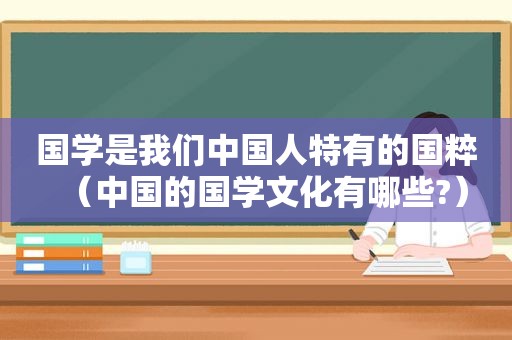 国学是我们中国人特有的国粹（中国的国学文化有哪些?）